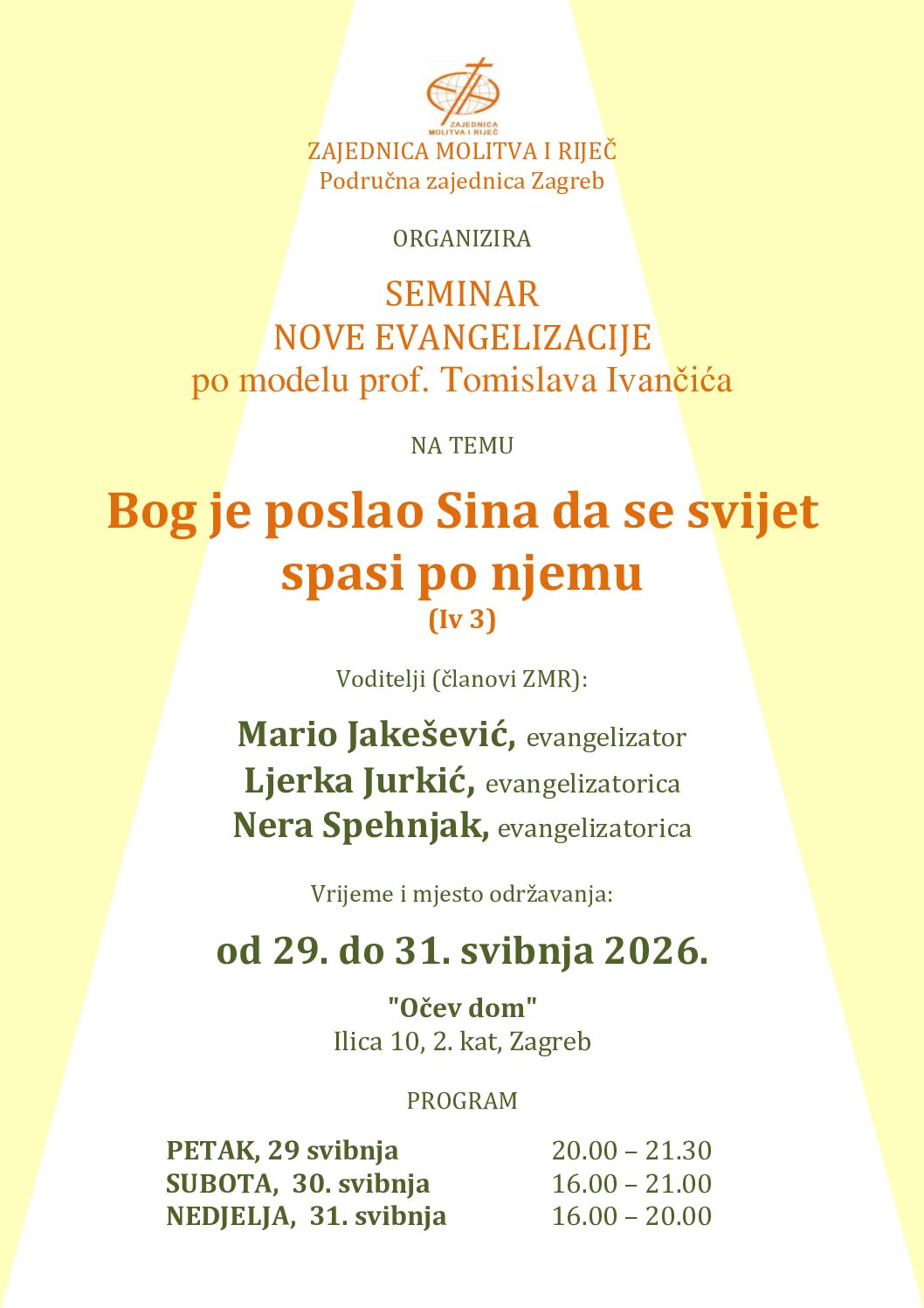 ZAJEDNICA MOLITVA I RIJEČ

ZAJEDNICA MOLITVA I RIJEČ
Područna zajednica Zagreb

ORGANIZIRA

SEMINAR
NOVE EVANGELIZACIJE
po modelu prof. Tomislava Ivančića

NA TEMU

Bog je poslao Sina da se svijet spasi po njemu
(Iv 3)

Voditelji (članovi ZMR):

Mario Jakešević, evangelizator
Ljerka Jurkić, evangelizatorica
Nera Spehnjak, evangelizatorica

Vrijeme i mjesto održavanja:

od 29. do 31. svibnja 2026.

"Očev dom"
Ilica 10, 2. kat, Zagreb

PROGRAM

| | |
|---|---|
| PETAK, 29 svibnja | 20.00 – 21.30 |
| SUBOTA, 30. svibnja | 16.00 – 21.00 |
| NEDJELJA, 31. svibnja | 16.00 – 20.00 |